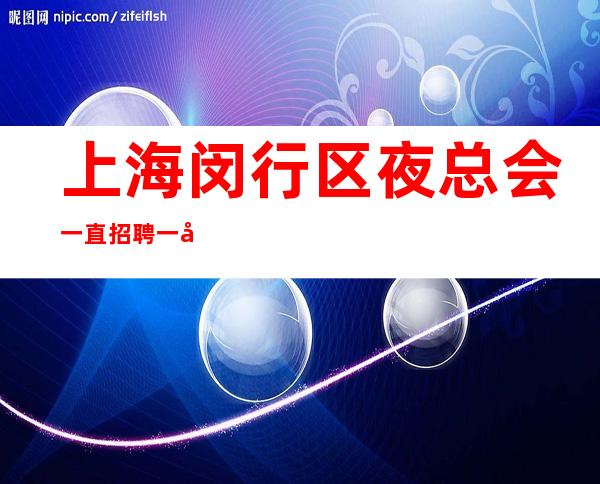 昵图网 nipic.com/zifeiflsh

上海闵行区夜总会

一直招聘一å